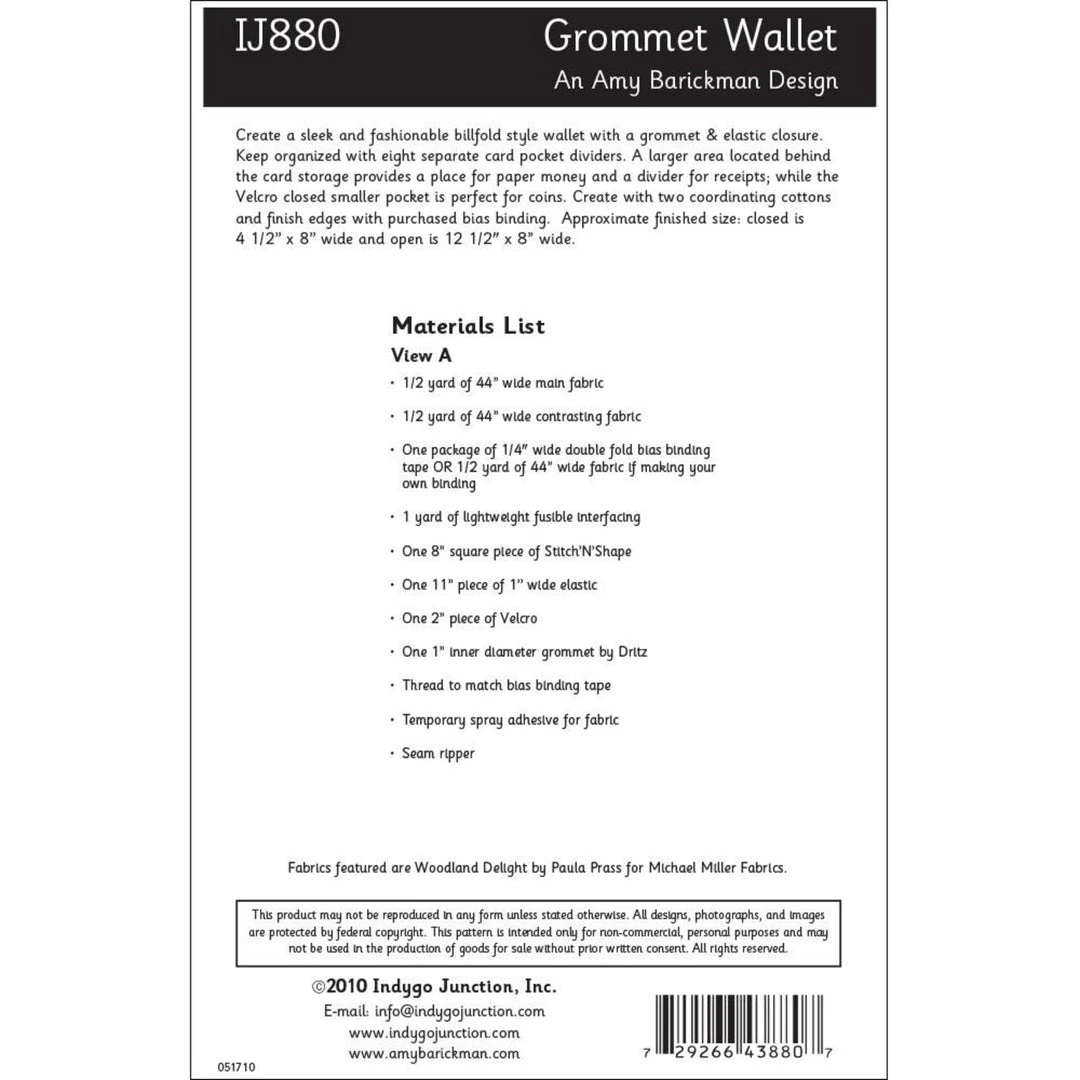 IJ880

Grommet Wallet

An Amy Barickman Design

Create a sleek and fashionable billfold style wallet with a grommet & elastic closure. Keep organized with eight separate card pocket dividers. A larger area located behind the card storage provides a place for paper money and a divider for receipts; while the Velcro closed smaller pocket is perfect for coins. Create with two coordinating cottons and finish edges with purchased bias binding. Approximate finished size: closed is 4 1/2" x 8" wide and open is 12 1/2" x 8" wide.

Materials List

View A

• 1/2 yard of 44" wide main fabric

• 1/2 yard of 44" wide contrasting fabric

• One package of 1/4" wide double fold bias binding tape OR 1/2 yard of 44" wide fabric if making your own binding

• 1 yard of lightweight fusible interfacing

• One 8" square piece of Stitch'N'Shape

• One 11" piece of 1" wide elastic

• One 2" piece of Velcro

• One 1" inner diameter grommet by Dritz

• Thread to match bias binding tape

• Temporary spray adhesive for fabric

• Seam ripper

Fabrics featured are Woodland Delight by Paula Prass for Michael Miller Fabrics.

This product may not be reproduced in any form unless stated otherwise. All designs, photographs, and images are protected by federal copyright. This pattern is intended only for non-commercial, personal purposes and may not be used in the production of goods for sale without prior written consent. All rights reserved.

©2010 Indygo Junction, Inc.

E-mail: info@indygojunction.com

www.indygojunction.com

www.amybarickman.com

051710

7 29266 43880 7